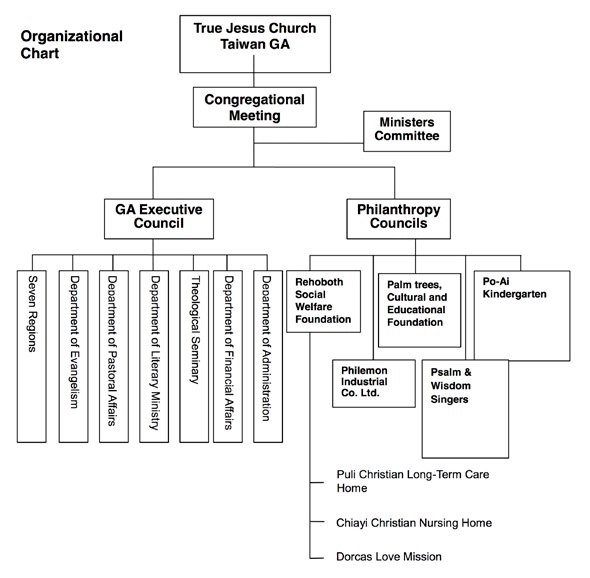 Organizational Chart

True Jesus Church Taiwan GA

Congregational Meeting

Ministers Committee

GA Executive Council

Philanthropy Councils

Seven Regions

Department of Evangelism

Department of Pastoral Affairs

Department of Literary Ministry

Theological Seminary

Department of Financial Affairs

Department of Administration

Rehoboth Social Welfare Foundation

Palm trees, Cultural and Educational Foundation

Po-Ai Kindergarten

Philemon Industrial Co. Ltd.

Psalm & Wisdom Singers

Puli Christian Long-Term Care Home

Chiayi Christian Nursing Home

Dorcas Love Mission